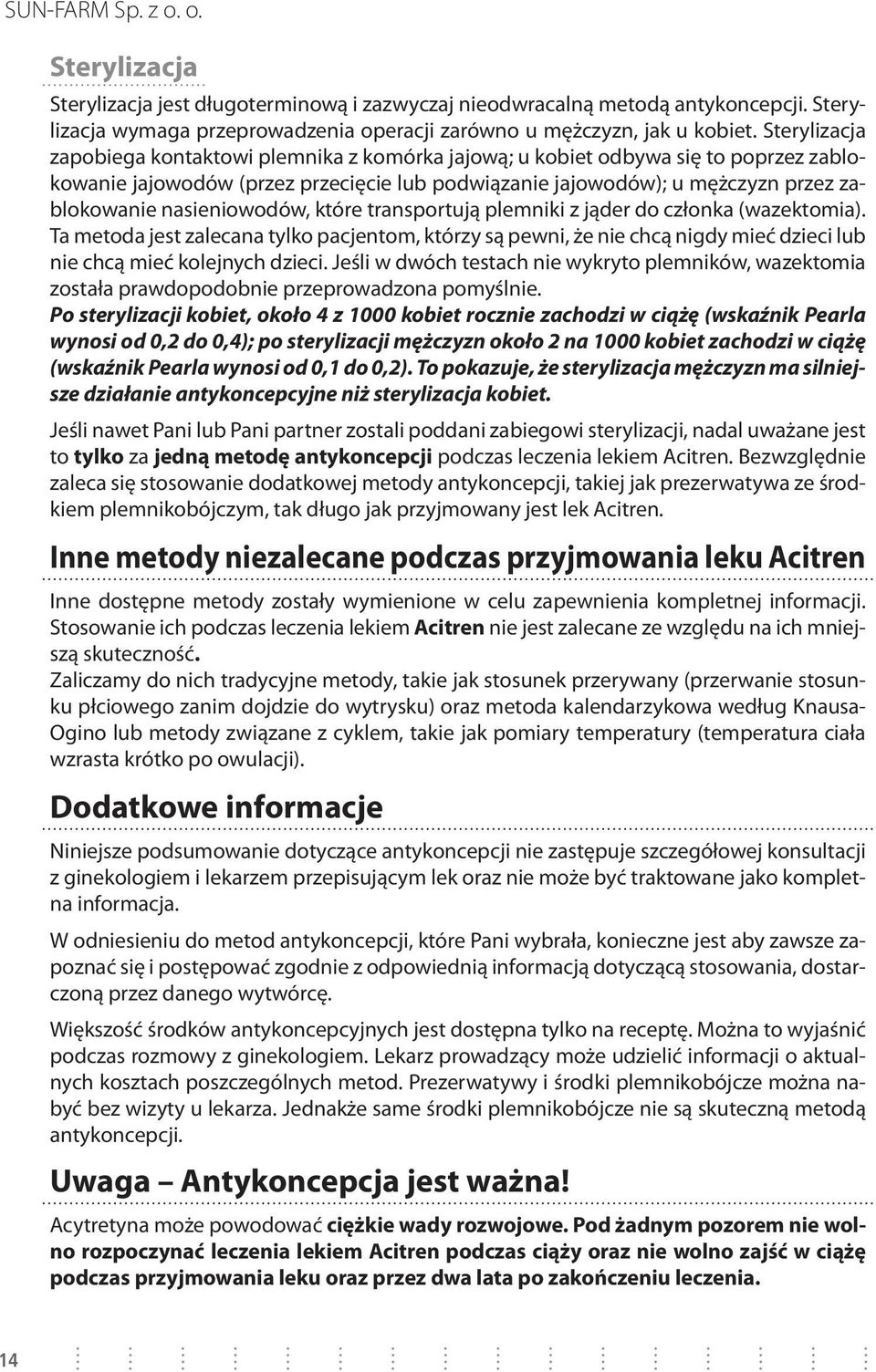 SUN-FARM Sp. z o. o.

Sterylizacja

Sterylizacja jest długoterminową i zazwyczaj nieodwracalną metodą antykoncepcji. Sterylizacja wymaga przeprowadzenia operacji zarówno u mężczyzn, jak u kobiet. Sterylizacja zapobiega kontaktowi plemnika z komórka jajową; u kobiet odbywa się to poprzez zablokowanie jajowodów (przez przecięcie lub podwiązanie jajowodów); u mężczyzn przez zablokowanie nasieniowodów, które transportują plemniki z jąder do członka (wazektomia). Ta metoda jest zalecana tylko pacjentom, którzy są pewni, że nie chcą nigdy mieć dzieci lub nie chcą mieć kolejnych dzieci. Jeśli w dwóch testach nie wykryto plemników, wazektomia została prawdopodobnie przeprowadzona pomyślnie.
Po sterylizacji kobiet, około 4 z 1000 kobiet rocznie zachodzi w ciążę (wskaźnik Pearla wynosi od 0,2 do 0,4); po sterylizacji mężczyzn około 2 na 1000 kobiet zachodzi w ciążę (wskaźnik Pearla wynosi od 0,1 do 0,2). To pokazuje, że sterylizacja mężczyzn ma silniejsze działanie antykoncepcyjne niż sterylizacja kobiet.

Jeśli nawet Pani lub Pani partner zostali poddani zabiegowi sterylizacji, nadal uważane jest to tylko za jedną metodę antykoncepcji podczas leczenia lekiem Acitren. Bezwzględnie zaleca się stosowanie dodatkowej metody antykoncepcji, takiej jak prezerwatywa ze środkiem plemnikobójczym, tak długo jak przyjmowany jest lek Acitren.

Inne metody niezalecane podczas przyjmowania leku Acitren

Inne dostępne metody zostały wymienione w celu zapewnienia kompletnej informacji. Stosowanie ich podczas leczenia lekiem Acitren nie jest zalecane ze względu na ich mniejszą skuteczność.
Zaliczamy do nich tradycyjne metody, takie jak stosunek przerywany (przerwanie stosunku płciowego zanim dojdzie do wytrysku) oraz metoda kalendarzykowa według Knausa-Ogino lub metody związane z cyklem, takie jak pomiary temperatury (temperatura ciała wzrasta krótko po owulacji).

Dodatkowe informacje

Niniejsze podsumowanie dotyczące antykoncepcji nie zastępuje szczegółowej konsultacji z ginekologiem i lekarzem przepisującym lek oraz nie może być traktowane jako kompletna informacja.

W odniesieniu do metod antykoncepcji, które Pani wybrała, konieczne jest aby zawsze zapoznać się i postępować zgodnie z odpowiednią informacją dotyczącą stosowania, dostarczoną przez danego wytwórcę.

Większość środków antykoncepcyjnych jest dostępna tylko na receptę. Można to wyjaśnić podczas rozmowy z ginekologiem. Lekarz prowadzący może udzielić informacji o aktualnych kosztach poszczególnych metod. Prezerwatywy i środki plemnikobójcze można nabyć bez wizyty u lekarza. Jednakże same środki plemnikobójcze nie są skuteczną metodą antykoncepcji.

Uwaga – Antykoncepcja jest ważna!

Acytretyna może powodować ciężkie wady rozwojowe. Pod żadnym pozorem nie wolno rozpoczynać leczenia lekiem Acitren podczas ciąży oraz nie wolno zajść w ciążę podczas przyjmowania leku oraz przez dwa lata po zakończeniu leczenia.

14